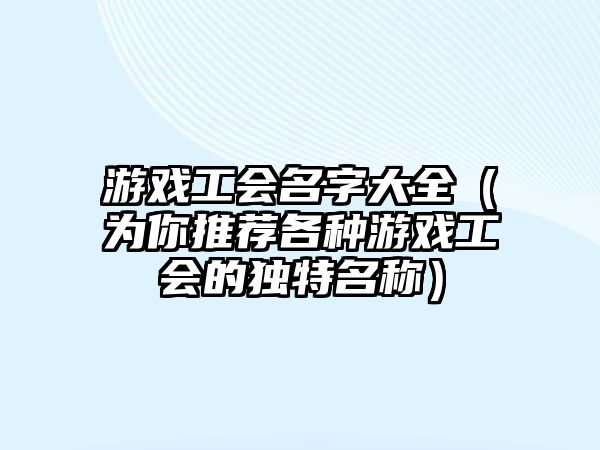 游戏工会名字大全（为你推荐各种游戏工会的独特名称）